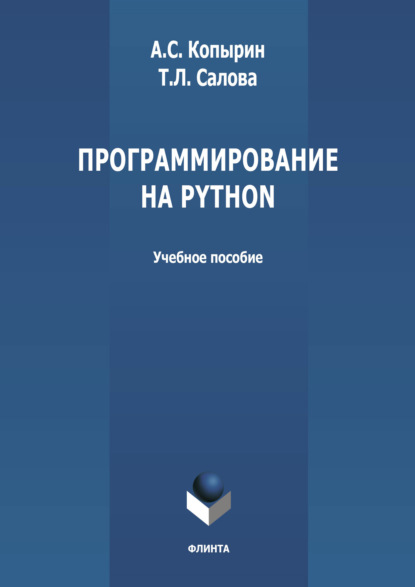 А.С. Копырин
Т.Л. Салова

ПРОГРАММИРОВАНИЕ
НА PYTHON

Учебное пособие

ФЛИНТА